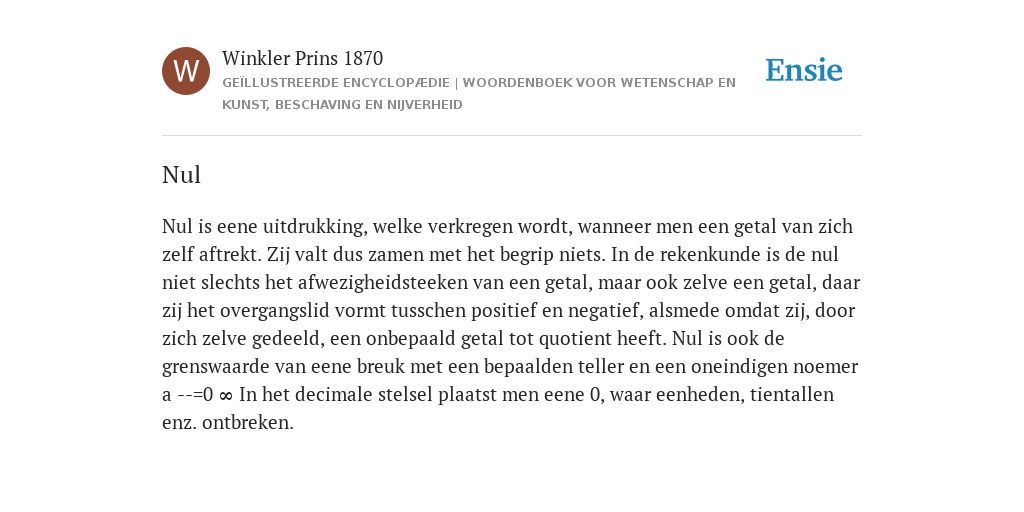 W

Winkler Prins 1870

GEÏLLUSTREERDE ENCYCLOPÆDIE | WOORDENBOEK VOOR WETENSCHAP EN KUNST, BESCHAVING EN NIJVERHEID

Ensie

Nul

Nul is eene uitdrukking, welke verkregen wordt, wanneer men een getal van zich zelf aftrekt. Zij valt dus zamen met het begrip niets. In de rekenkunde is de nul niet slechts het afwezigheidsteeken van een getal, maar ook zelve een getal, daar zij het overgangslid vormt tusschen positief en negatief, alsmede omdat zij, door zich zelve gedeeld, een onbepaald getal tot quotient heeft. Nul is ook de grenswaarde van eene breuk met een bepaalden teller en een oneindigen noemer a --=0 ∞ In het decimale stelsel plaatst men eene 0, waar eenheden, tientallen enz. ontbreken.